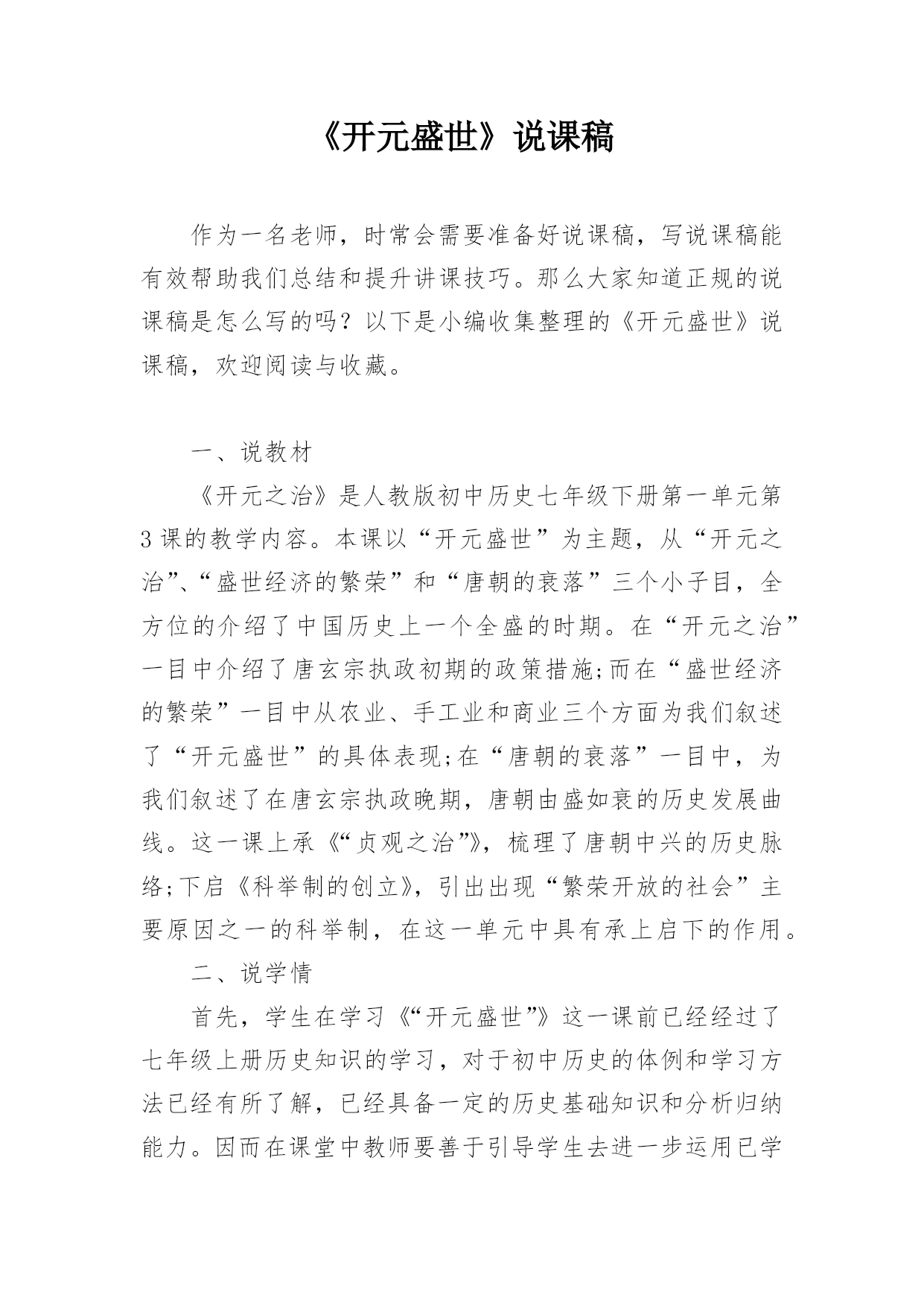 《开元盛世》说课稿

作为一名老师，时常会需要准备好说课稿，写说课稿能有效帮助我们总结和提升讲课技巧。那么大家知道正规的说课稿是怎么写的吗？以下是小编收集整理的《开元盛世》说课稿，欢迎阅读与收藏。

一、说教材

《开元之治》是人教版初中历史七年级下册第一单元第3课的教学内容。本课以“开元盛世”为主题，从“开元之治”、“盛世经济的繁荣”和“唐朝的衰落”三个小子目，全方位的介绍了中国历史上一个全盛的时期。在“开元之治”一目中介绍了唐玄宗执政初期的政策措施;而在“盛世经济的繁荣”一目中从农业、手工业和商业三个方面为我们叙述了“开元盛世”的具体表现;在“唐朝的衰落”一目中，为我们叙述了在唐玄宗执政晚期，唐朝由盛如衰的历史发展曲线。这一课上承《“贞观之治”》，梳理了唐朝中兴的历史脉络;下启《科举制的创立》，引出出现“繁荣开放的社会”主要原因之一的科举制，在这一单元中具有承上启下的作用。

二、说学情

首先，学生在学习《“开元盛世”》这一课前已经经过了七年级上册历史知识的学习，对于初中历史的体例和学习方法已经有所了解，已经具备一定的历史基础知识和分析归纳能力。因而在课堂中教师要善于引导学生去进一步运用已学